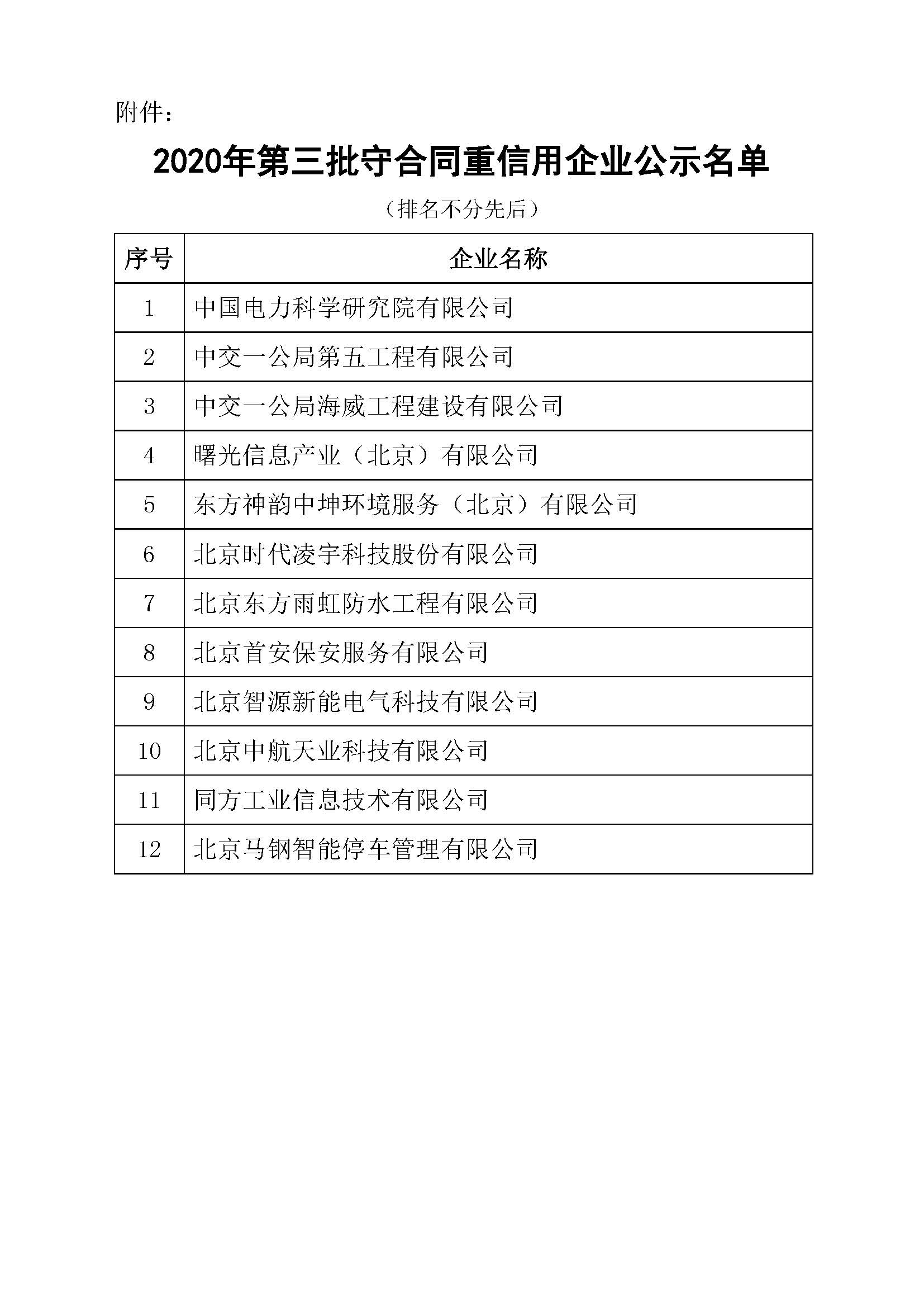 附件：

2020年第三批守合同重信用企业公示名单

（排名不分先后）

| 序号 | 企业名称 |
|---|---|
| 1 | 中国电力科学研究院有限公司 |
| 2 | 中交一公局第五工程有限公司 |
| 3 | 中交一公局海威工程建设有限公司 |
| 4 | 曙光信息产业（北京）有限公司 |
| 5 | 东方神韵中坤环境服务（北京）有限公司 |
| 6 | 北京时代凌宇科技股份有限公司 |
| 7 | 北京东方雨虹防水工程有限公司 |
| 8 | 北京首安保安服务有限公司 |
| 9 | 北京智源新能电气科技有限公司 |
| 10 | 北京中航天业科技有限公司 |
| 11 | 同方工业信息技术有限公司 |
| 12 | 北京马钢智能停车管理有限公司 |